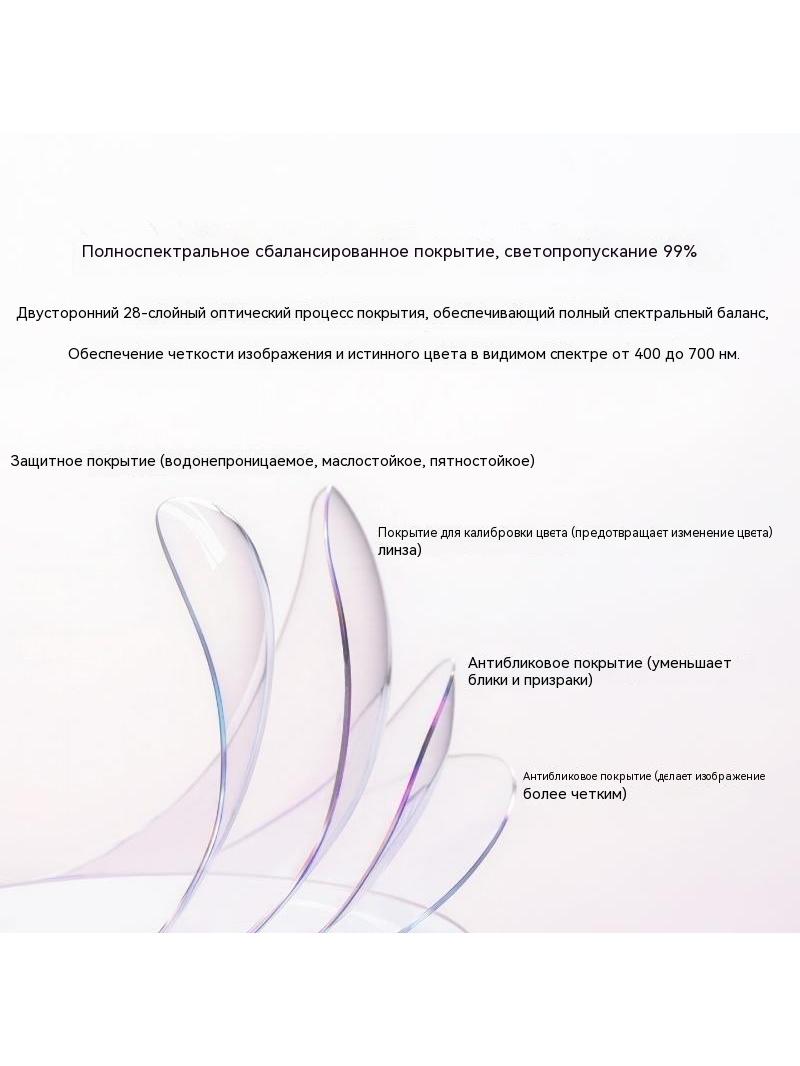 Полноспектральное сбалансированное покрытие, светопропускание 99%

Двусторонний 28-слойный оптический процесс покрытия, обеспечивающий полный спектральный баланс,

Обеспечение четкости изображения и истинного цвета в видимом спектре от 400 до 700 нм.

Защитное покрытие (водонепроницаемое, маслостойкое, пятностойкое)

Покрытие для калибровки цвета (предотвращает изменение цвета) линза)

Антибликовое покрытие (уменьшает блики и призраки)

Антибликовое покрытие (делает изображение более четким)